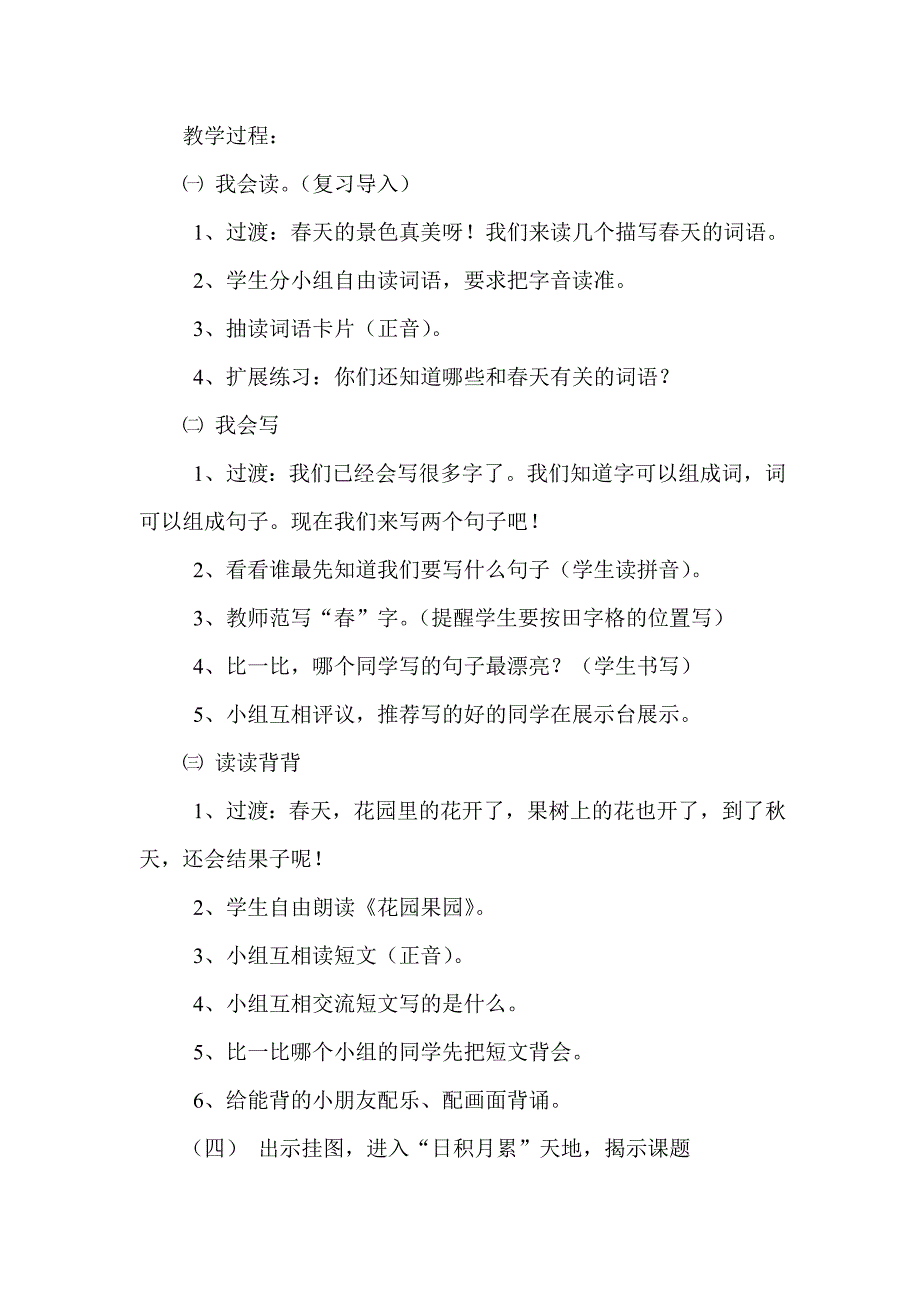 教学过程：

㈠ 我会读。（复习导入）

1、过渡：春天的景色真美呀！我们来读几个描写春天的词语。

2、学生分小组自由读词语，要求把字音读准。

3、抽读词语卡片（正音）。

4、扩展练习：你们还知道哪些和春天有关的词语？

㈡ 我会写

1、过渡：我们已经会写很多字了。我们知道字可以组成词，词可以组成句子。现在我们来写两个句子吧！

2、看看谁最先知道我们要写什么句子（学生读拼音）。

3、教师范写“春”字。（提醒学生要按田字格的位置写）

4、比一比，哪个同学写的句子最漂亮？（学生书写）

5、小组互相评议，推荐写的好的同学在展示台展示。

㈢ 读读背背

1、过渡：春天，花园里的花开了，果树上的花也开了，到了秋天，还会结果子呢！

2、学生自由朗读《花园果园》。

3、小组互相读短文（正音）。

4、小组互相交流短文写的是什么。

5、比一比哪个小组的同学先把短文背会。

6、给能背的小朋友配乐、配画面背诵。

（四） 出示挂图，进入“日积月累”天地，揭示课题